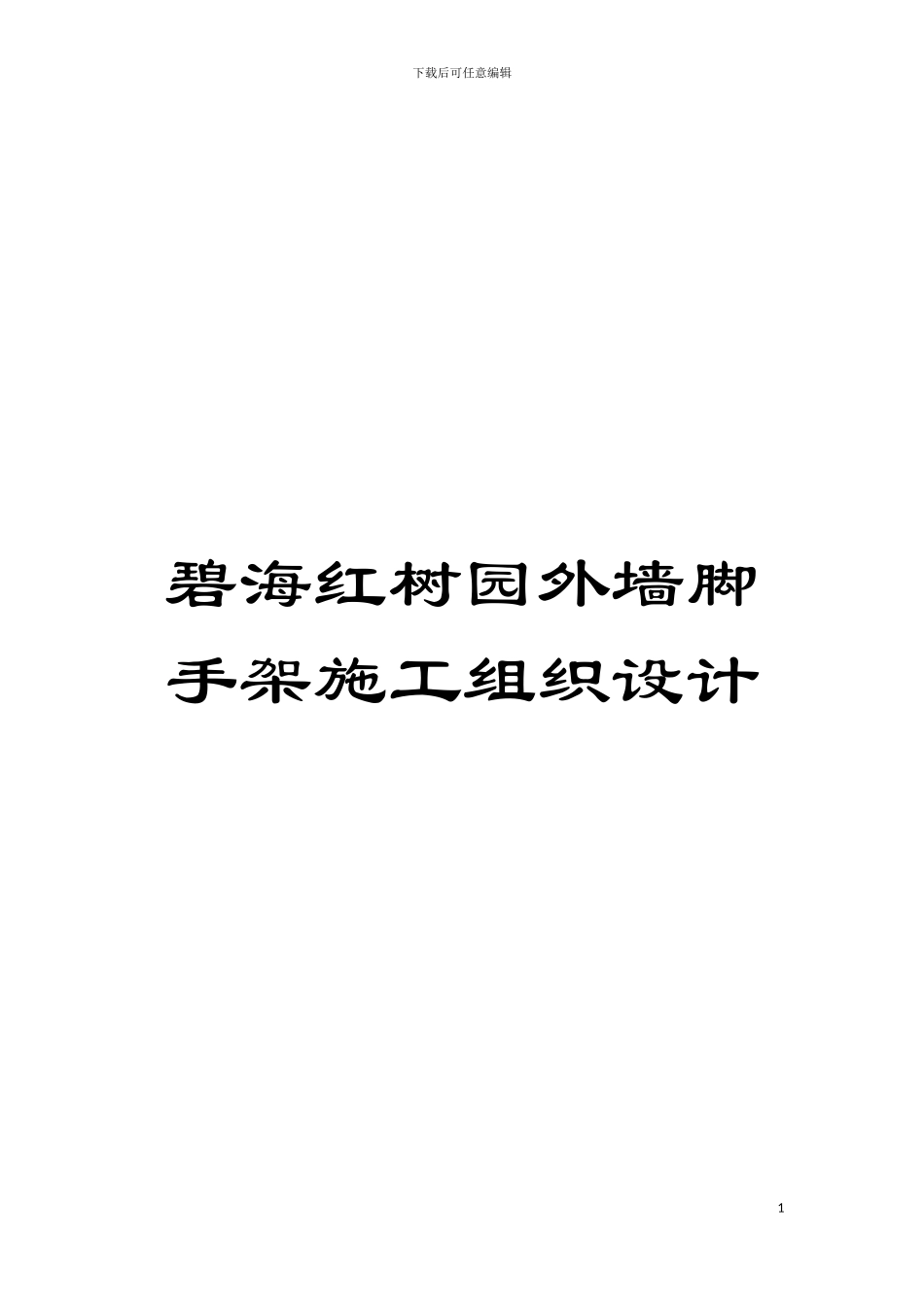 下载后可任意编辑

碧海红树园外墙脚手架施工组织设计

1